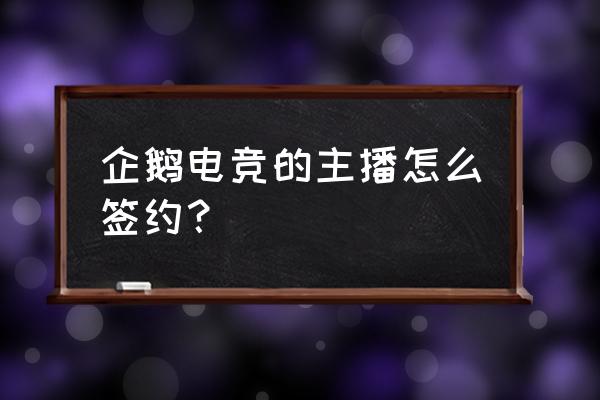 企鹅电竞的主播怎么签约？